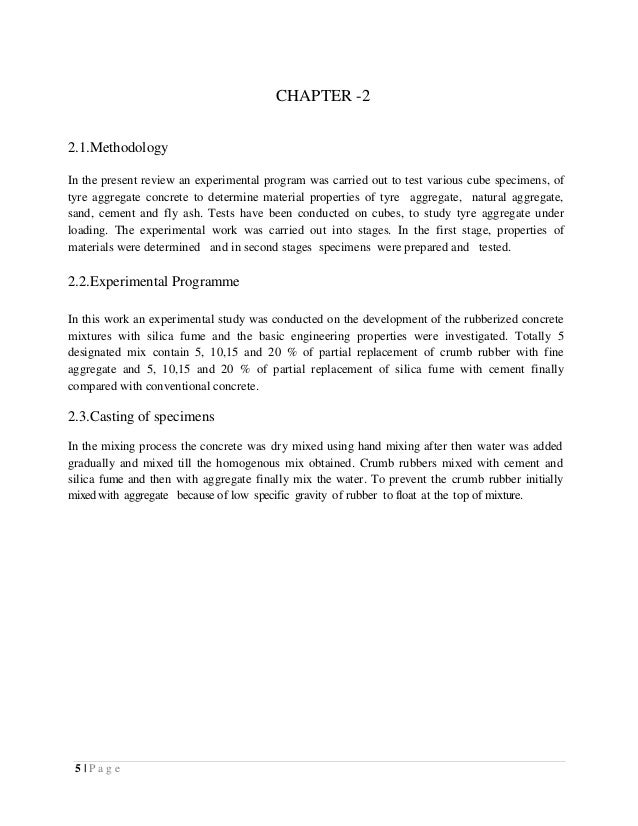 CHAPTER -2

2.1.Methodology

In the present review an experimental program was carried out to test various cube specimens, of tyre aggregate concrete to determine material properties of tyre aggregate, natural aggregate, sand, cement and fly ash. Tests have been conducted on cubes, to study tyre aggregate under loading. The experimental work was carried out into stages. In the first stage, properties of materials were determined and in second stages specimens were prepared and tested.

2.2.Experimental Programme

In this work an experimental study was conducted on the development of the rubberized concrete mixtures with silica fume and the basic engineering properties were investigated. Totally 5 designated mix contain 5, 10,15 and 20 % of partial replacement of crumb rubber with fine aggregate and 5, 10,15 and 20 % of partial replacement of silica fume with cement finally compared with conventional concrete.

2.3.Casting of specimens

In the mixing process the concrete was dry mixed using hand mixing after then water was added gradually and mixed till the homogenous mix obtained. Crumb rubbers mixed with cement and silica fume and then with aggregate finally mix the water. To prevent the crumb rubber initially mixed with aggregate because of low specific gravity of rubber to float at the top of mixture.

5 | P a g e